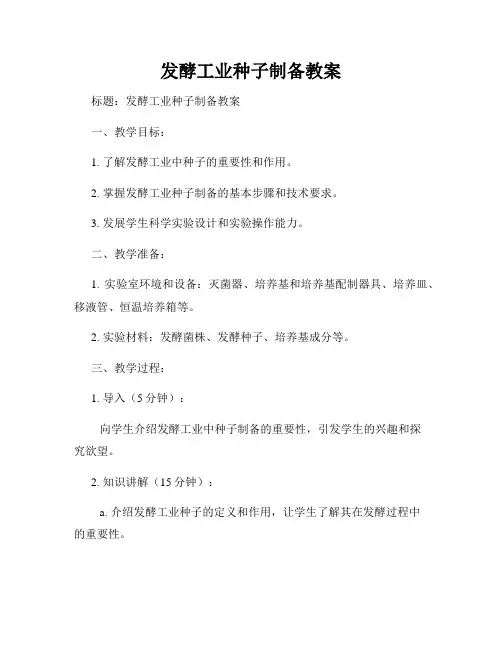 发酵工业种子制备教案

标题：发酵工业种子制备教案

一、教学目标：

1. 了解发酵工业中种子的重要性和作用。

2. 掌握发酵工业种子制备的基本步骤和技术要求。

3. 发展学生科学实验设计和实验操作能力。

二、教学准备：

1. 实验室环境和设备：灭菌器、培养基和培养基配制器具、培养皿、移液管、恒温培养箱等。

2. 实验材料：发酵菌株、发酵种子、培养基成分等。

三、教学过程：

1. 导入（5 分钟）：

向学生介绍发酵工业中种子制备的重要性，引发学生的兴趣和探究欲望。

2. 知识讲解（15 分钟）：

a. 介绍发酵工业种子的定义和作用，让学生了解其在发酵过程中的重要性。